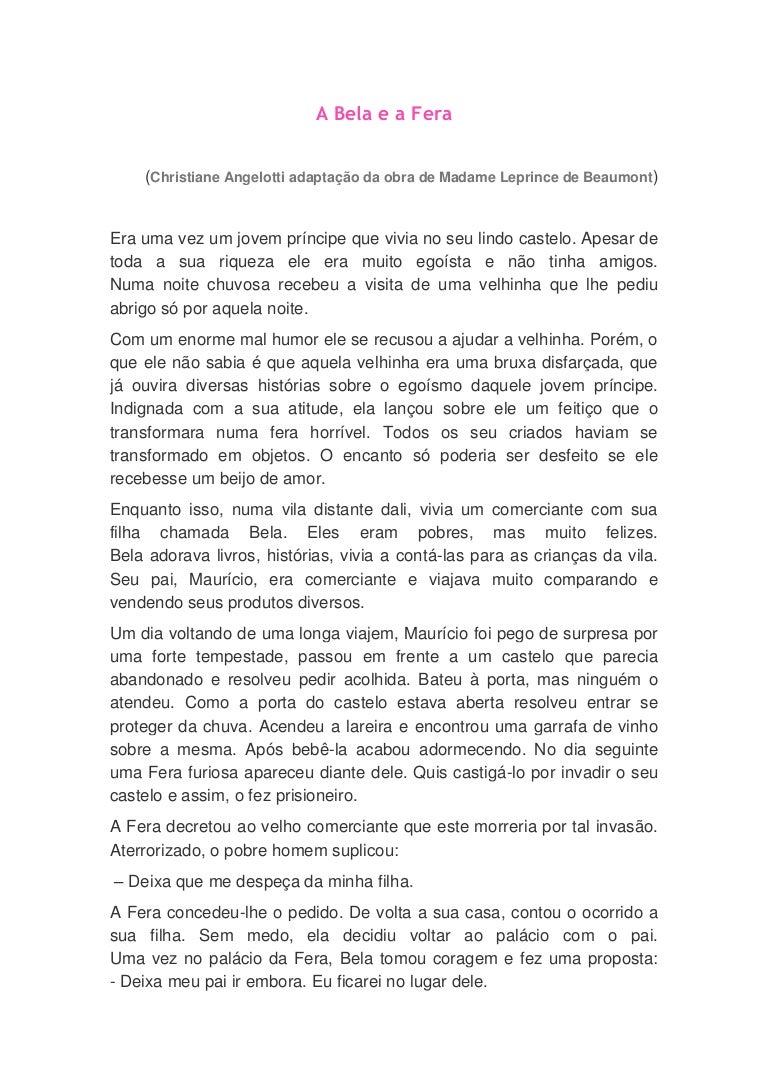 A Bela e a Fera

(Christiane Angelotti adaptação da obra de Madame Leprince de Beaumont)

Era uma vez um jovem príncipe que vivia no seu lindo castelo. Apesar de toda a sua riqueza ele era muito egoísta e não tinha amigos. Numa noite chuvosa recebeu a visita de uma velhinha que lhe pediu abrigo só por aquela noite.

Com um enorme mal humor ele se recusou a ajudar a velhinha. Porém, o que ele não sabia é que aquela velhinha era uma bruxa disfarçada, que já ouvira diversas histórias sobre o egoísmo daquele jovem príncipe. Indignada com a sua atitude, ela lançou sobre ele um feitiço que o transformara numa fera horrível. Todos os seu criados haviam se transformado em objetos. O encanto só poderia ser desfeito se ele recebesse um beijo de amor.

Enquanto isso, numa vila distante dali, vivia um comerciante com sua filha chamada Bela. Eles eram pobres, mas muito felizes. Bela adorava livros, histórias, vivia a contá-las para as crianças da vila. Seu pai, Maurício, era comerciante e viajava muito comparando e vendendo seus produtos diversos.

Um dia voltando de uma longa viajem, Maurício foi pego de surpresa por uma forte tempestade, passou em frente a um castelo que parecia abandonado e resolveu pedir acolhida. Bateu à porta, mas ninguém o atendeu. Como a porta do castelo estava aberta resolveu entrar se proteger da chuva. Acendeu a lareira e encontrou uma garrafa de vinho sobre a mesma. Após bebê-la acabou adormecendo. No dia seguinte uma Fera furiosa apareceu diante dele. Quis castigá-lo por invadir o seu castelo e assim, o fez prisioneiro.

A Fera decretou ao velho comerciante que este morreria por tal invasão. Aterrorizado, o pobre homem suplicou:

– Deixa que me despeça da minha filha.

A Fera concedeu-lhe o pedido. De volta a sua casa, contou o ocorrido a sua filha. Sem medo, ela decidiu voltar ao palácio com o pai. Uma vez no palácio da Fera, Bela tomou coragem e fez uma proposta:
- Deixa meu pai ir embora. Eu ficarei no lugar dele.